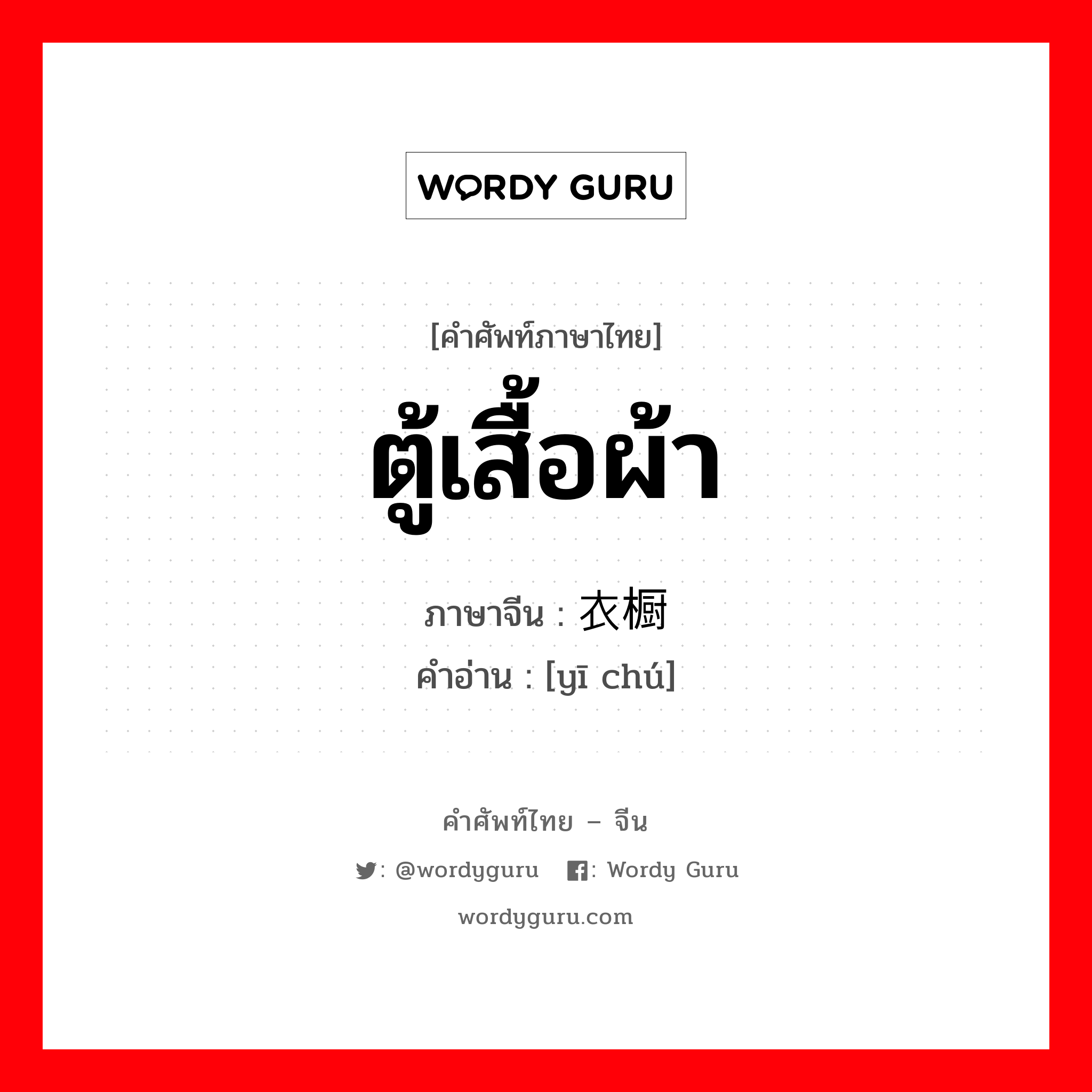 WORDY GURU

[คำศัพท์ภาษาไทย]

ตู้เสื้อผ้า

ภาษาจีน : 衣橱
คำอ่าน : [yī chú]

คำศัพท์ไทย – จีน

: @wordyguru : Wordy Guru

wordyguru.com